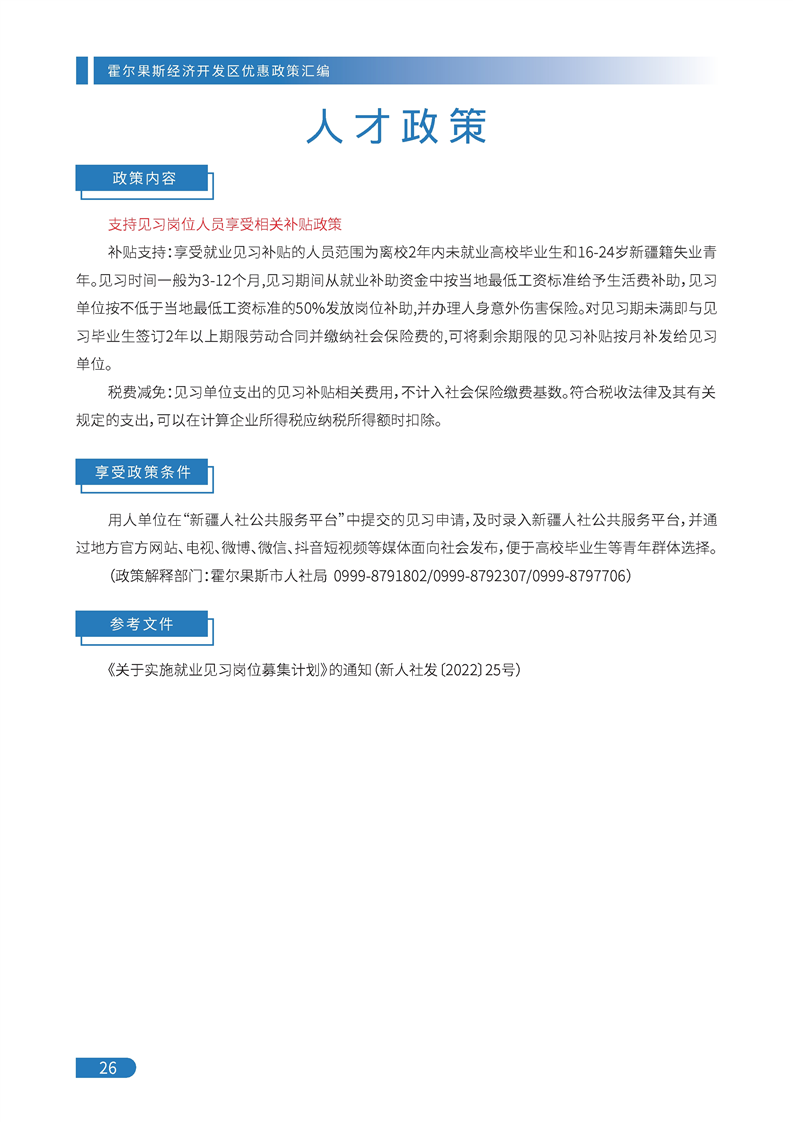 霍尔果斯经济开发区优惠政策汇编

人才政策

政策内容

支持见习岗位人员享受相关补贴政策

补贴支持：享受就业见习补贴的人员范围为离校2年内未就业高校毕业生和16-24岁新疆籍失业青年。见习时间一般为3-12个月，见习期间从就业补助资金中按当地最低工资标准给予生活费补助，见习单位按不低于当地最低工资标准的50%发放岗位补助，并办理人身意外伤害保险。对见习期未满即与见习毕业生签订2年以上期限劳动合同并缴纳社会保险费的，可将剩余期限的见习补贴按月补发给见习单位。

税费减免：见习单位支出的见习补贴相关费用，不计入社会保险缴费基数。符合税收法律及其有关规定的支出，可以在计算企业所得税应纳税所得额时扣除。

享受政策条件

用人单位在“新疆人社公共服务平台”中提交的见习申请，及时录入新疆人社公共服务平台，并通过地方官方网站、电视、微博、微信、抖音短视频等媒体面向社会发布，便于高校毕业生等青年群体选择。

（政策解释部门：霍尔果斯市人社局 0999-8791802/0999-8792307/0999-8797706）

参考文件

《关于实施就业见习岗位募集计划》的通知（新人社发〔2022〕25号）

26